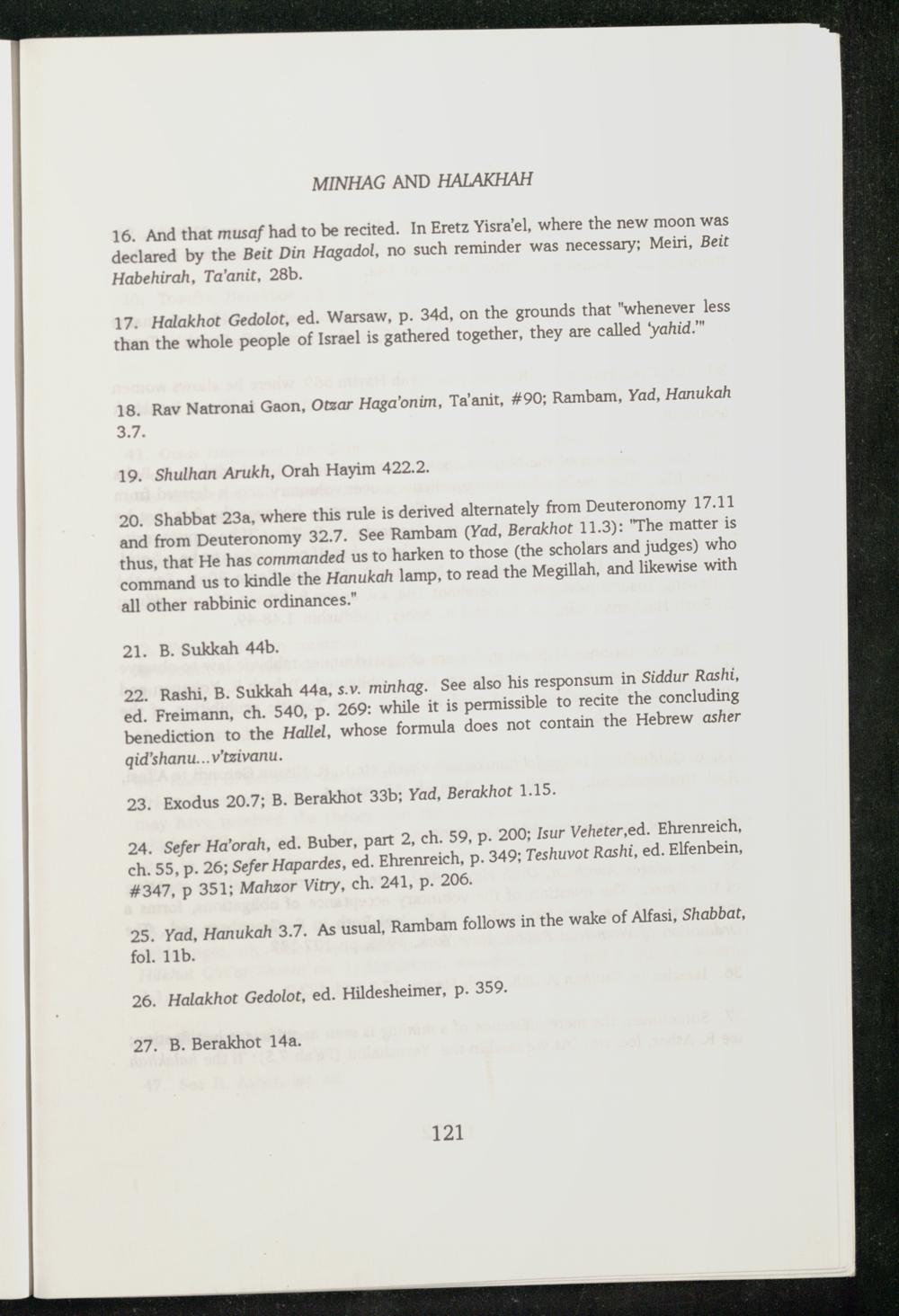 MINHAG AND HALAKHAH

16. And that musaf had to be recited. In Eretz Yisra'el, where the new moon was declared by the Beit Din Hagadol, no such reminder was necessary; Meiri, Beit Habehirah, Ta'anit, 28b.

17. Halakhot Gedolot, ed. Warsaw, p. 34d, on the grounds that "whenever less than the whole people of Israel is gathered together, they are called 'yahid.'"

18. Rav Natronai Gaon, Otzar Haga'onim, Ta'anit, #90; Rambam, Yad, Hanukah 3.7.

19. Shulhan Arukh, Orah Hayim 422.2.

20. Shabbat 23a, where this rule is derived alternately from Deuteronomy 17.11 and from Deuteronomy 32.7. See Rambam (Yad, Berakhot 11.3): "The matter is thus, that He has commanded us to harken to those (the scholars and judges) who command us to kindle the Hanukah lamp, to read the Megillah, and likewise with all other rabbinic ordinances."

21. B. Sukkah 44b.

22. Rashi, B. Sukkah 44a, s.v. minhag. See also his responsum in Siddur Rashi, ed. Freimann, ch. 540, p. 269: while it is permissible to recite the concluding benediction to the Hallel, whose formula does not contain the Hebrew asher qid'shanu...v'tzivanu.

23. Exodus 20.7; B. Berakhot 33b; Yad, Berakhot 1.15.

24. Sefer Ha'orah, ed. Buber, part 2, ch. 59, p. 200; Isur Veheter,ed. Ehrenreich, ch. 55, p. 26; Sefer Hapardes, ed. Ehrenreich, p. 349; Teshuvot Rashi, ed. Elfenbein, #347, p 351; Mahzor Vitry, ch. 241, p. 206.

25. Yad, Hanukah 3.7. As usual, Rambam follows in the wake of Alfasi, Shabbat, fol. 11b.

26. Halakhot Gedolot, ed. Hildesheimer, p. 359.

27. B. Berakhot 14a.

121